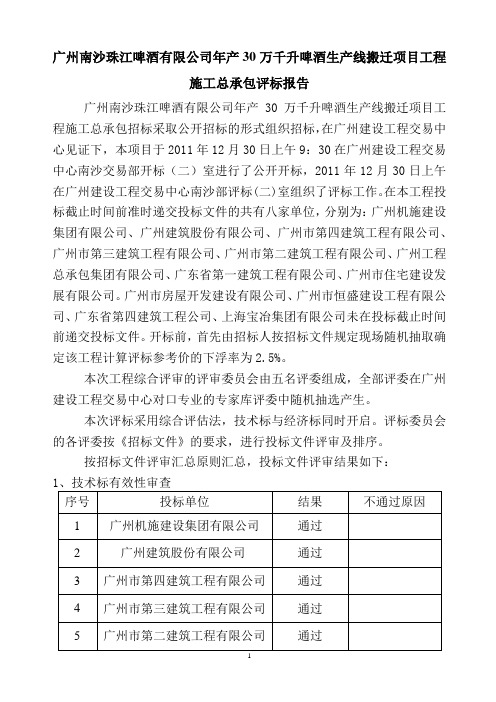 广州南沙珠江啤酒有限公司年产 30 万千升啤酒生产线搬迁项目工程施工总承包评标报告

广州南沙珠江啤酒有限公司年产 30 万千升啤酒生产线搬迁项目工程施工总承包招标采取公开招标的形式组织招标，在广州建设工程交易中心见证下，本项目于 2011 年 12 月 30 日上午 9：30 在广州建设工程交易中心南沙交易部开标（二）室进行了公开开标，2011 年 12 月 30 日上午在广州建设工程交易中心南沙部评标(二)室组织了评标工作。在本工程投标截止时间前准时递交投标文件的共有八家单位，分别为：广州机施建设集团有限公司、广州建筑股份有限公司、广州市第四建筑工程有限公司、广州市第三建筑工程有限公司、广州市第二建筑工程有限公司、广州工程总承包集团有限公司、广东省第一建筑工程有限公司、广州市住宅建设发展有限公司。广州市房屋开发建设有限公司、广州市恒盛建设工程有限公司、广东省第四建筑工程公司、上海宝冶集团有限公司未在投标截止时间前递交投标文件。开标前，首先由招标人按招标文件规定现场随机抽取确定该工程计算评标参考价的下浮率为 2.5%。

本次工程综合评审的评审委员会由五名评委组成，全部评委在广州建设工程交易中心对口专业的专家库评委中随机抽选产生。

本次评标采用综合评估法，技术标与经济标同时开启。评标委员会的各评委按《招标文件》的要求，进行投标文件评审及排序。

按招标文件评审汇总原则汇总，投标文件评审结果如下：

1、技术标有效性审查

| 序号 | 投标单位 | 结果 | 不通过原因 |
|---|---|---|---|
| 1 | 广州机施建设集团有限公司 | 通过 | |
| 2 | 广州建筑股份有限公司 | 通过 | |
| 3 | 广州市第四建筑工程有限公司 | 通过 | |
| 4 | 广州市第三建筑工程有限公司 | 通过 | |
| 5 | 广州市第二建筑工程有限公司 | 通过 | |

1